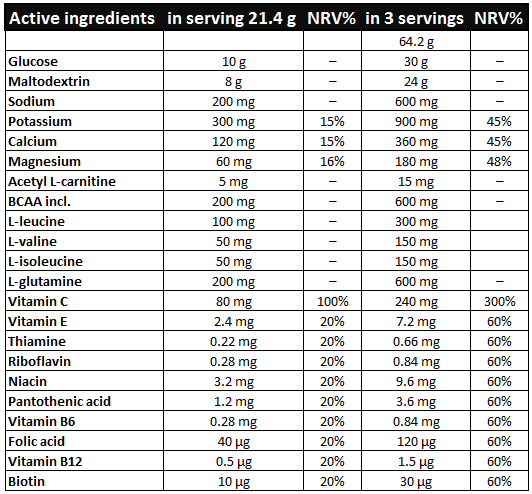 | Active ingredients | in serving 21.4 g | NRV% | in 3 servings | NRV% |
|---|---|---|---|---|
| | | | 64.2 g | |
| Glucose | 10 g | – | 30 g | – |
| Maltodextrin | 8 g | – | 24 g | – |
| Sodium | 200 mg | – | 600 mg | – |
| Potassium | 300 mg | 15% | 900 mg | 45% |
| Calcium | 120 mg | 15% | 360 mg | 45% |
| Magnesium | 60 mg | 16% | 180 mg | 48% |
| Acetyl L-carnitine | 5 mg | – | 15 mg | – |
| BCAA incl. | 200 mg | – | 600 mg | – |
| L-leucine | 100 mg | – | 300 mg | |
| L-valine | 50 mg | – | 150 mg | |
| L-isoleucine | 50 mg | – | 150 mg | |
| L-glutamine | 200 mg | – | 600 mg | – |
| Vitamin C | 80 mg | 100% | 240 mg | 300% |
| Vitamin E | 2.4 mg | 20% | 7.2 mg | 60% |
| Thiamine | 0.22 mg | 20% | 0.66 mg | 60% |
| Riboflavin | 0.28 mg | 20% | 0.84 mg | 60% |
| Niacin | 3.2 mg | 20% | 9.6 mg | 60% |
| Pantothenic acid | 1.2 mg | 20% | 3.6 mg | 60% |
| Vitamin B6 | 0.28 mg | 20% | 0.84 mg | 60% |
| Folic acid | 40 µg | 20% | 120 µg | 60% |
| Vitamin B12 | 0.5 µg | 20% | 1.5 µg | 60% |
| Biotin | 10 µg | 20% | 30 µg | 60% |